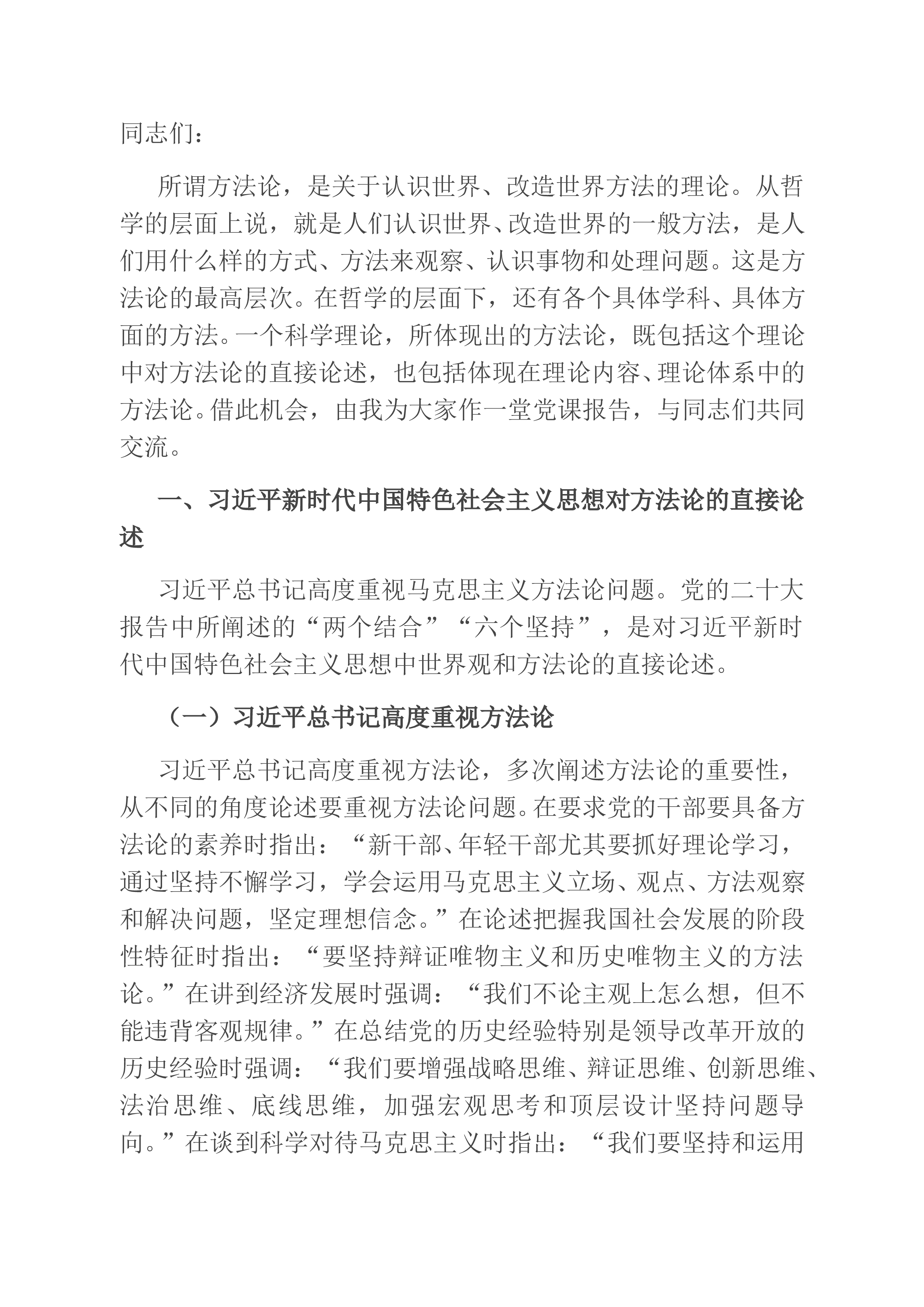 同志们：

所谓方法论，是关于认识世界、改造世界方法的理论。从哲学的层面上说，就是人们认识世界、改造世界的一般方法，是人们用什么样的方式、方法来观察、认识事物和处理问题。这是方法论的最高层次。在哲学的层面下，还有各个具体学科、具体方面的方法。一个科学理论，所体现出的方法论，既包括这个理论中对方法论的直接论述，也包括体现在理论内容、理论体系中的方法论。借此机会，由我为大家作一堂党课报告，与同志们共同交流。

一、习近平新时代中国特色社会主义思想对方法论的直接论述

习近平总书记高度重视马克思主义方法论问题。党的二十大报告中所阐述的“两个结合”“六个坚持”，是对习近平新时代中国特色社会主义思想中世界观和方法论的直接论述。

（一）习近平总书记高度重视方法论

习近平总书记高度重视方法论，多次阐述方法论的重要性，从不同的角度论述要重视方法论问题。在要求党的干部要具备方法论的素养时指出：“新干部、年轻干部尤其要抓好理论学习，通过坚持不懈学习，学会运用马克思主义立场、观点、方法观察和解决问题，坚定理想信念。”在论述把握我国社会发展的阶段性特征时指出：“要坚持辩证唯物主义和历史唯物主义的方法论。”在讲到经济发展时强调：“我们不论主观上怎么想，但不能违背客观规律。”在总结党的历史经验特别是领导改革开放的历史经验时强调：“我们要增强战略思维、辩证思维、创新思维、法治思维、底线思维，加强宏观思考和顶层设计坚持问题导向。”在谈到科学对待马克思主义时指出：“我们要坚持和运用